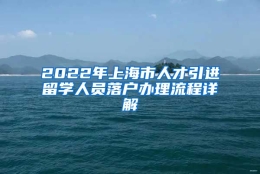 2022年上海市人才引进留学人员落户办理流程详解